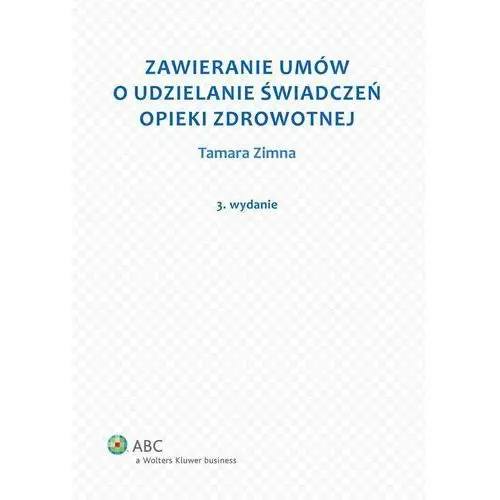 ZAWIERANIE UMÓW O UDZIELANIE ŚWIADCZEŃ OPIEKI ZDROWOTNEJ

Tamara Zimna

3. wydanie

ABC
a Wolters Kluwer business